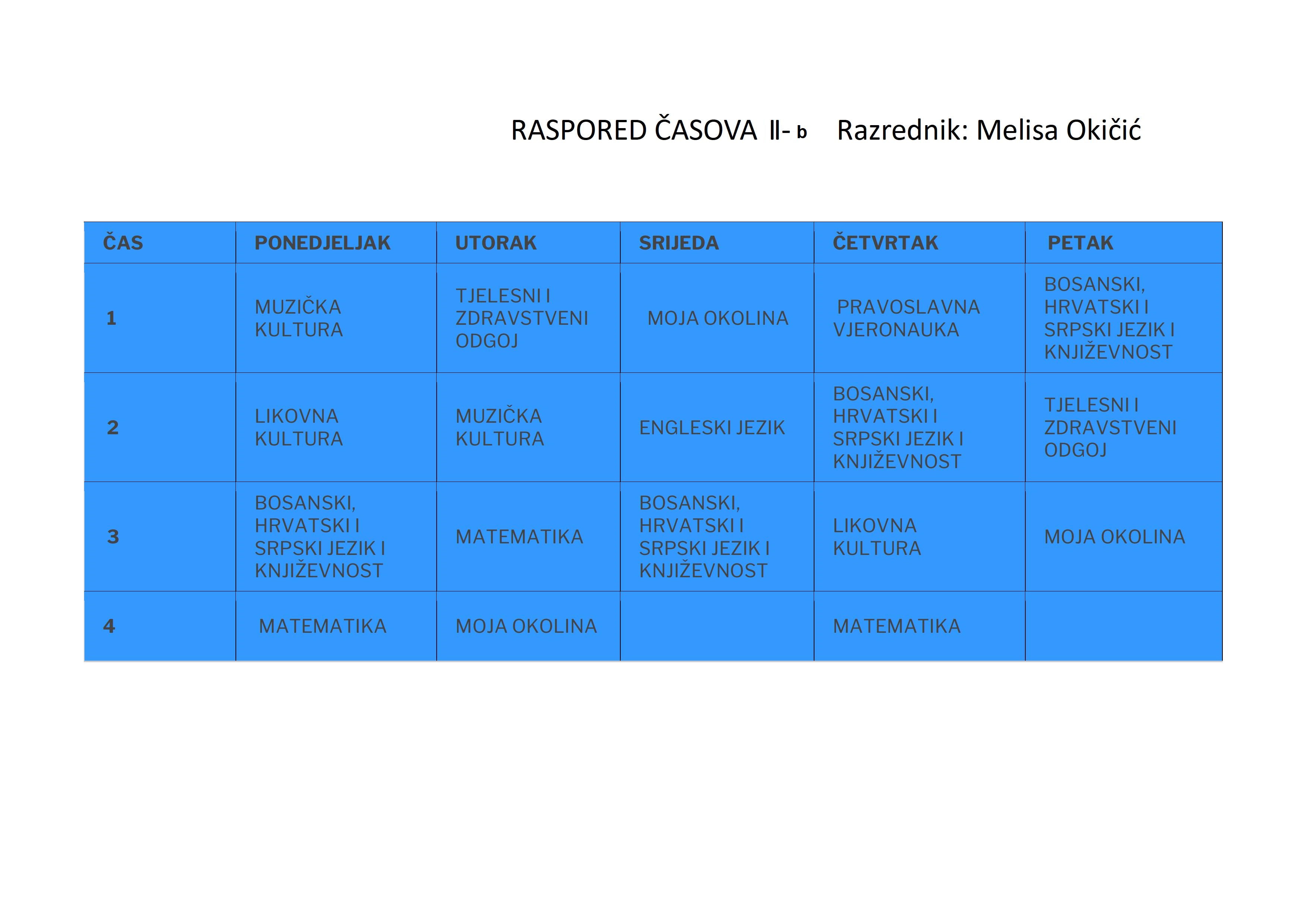 RASPORED ČASOVA II- b    Razrednik: Melisa Okičić

| ČAS | PONEDJELJAK | UTORAK | SRIJEDA | ČETVRTAK | PETAK |
|---|---|---|---|---|---|
| 1 | MUZIČKA KULTURA | TJELESNI I ZDRAVSTVENI ODGOJ | MOJA OKOLINA | PRAVOSLAVNA VJERONAUKA | BOSANSKI, HRVATSKI I SRPSKI JEZIK I KNJIŽEVNOST |
| 2 | LIKOVNA KULTURA | MUZIČKA KULTURA | ENGLESKI JEZIK | BOSANSKI, HRVATSKI I SRPSKI JEZIK I KNJIŽEVNOST | TJELESNI I ZDRAVSTVENI ODGOJ |
| 3 | BOSANSKI, HRVATSKI I SRPSKI JEZIK I KNJIŽEVNOST | MATEMATIKA | BOSANSKI, HRVATSKI I SRPSKI JEZIK I KNJIŽEVNOST | LIKOVNA KULTURA | MOJA OKOLINA |
| 4 | MATEMATIKA | MOJA OKOLINA |  | MATEMATIKA |  |